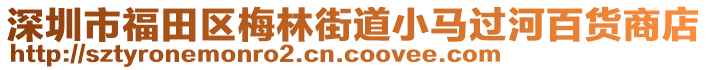 深圳市福田区梅林街道小马过河百货商店
http://sztyronemonro2.cn.coovee.com